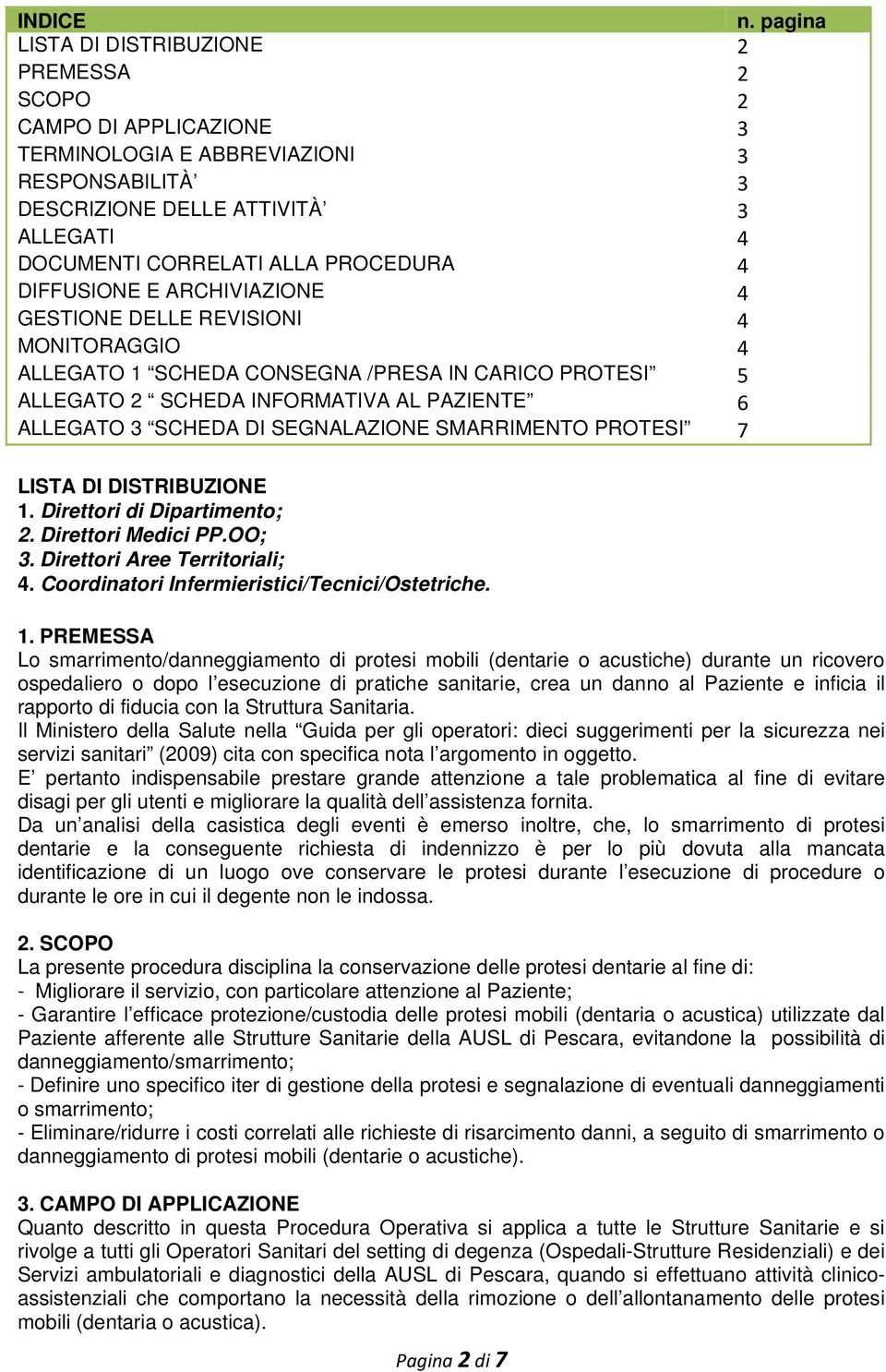 | INDICE | n. pagina |
|---|---|
| LISTA DI DISTRIBUZIONE | 2 |
| PREMESSA | 2 |
| SCOPO | 2 |
| CAMPO DI APPLICAZIONE | 3 |
| TERMINOLOGIA E ABBREVIAZIONI | 3 |
| RESPONSABILITÀ’ | 3 |
| DESCRIZIONE DELLE ATTIVITÀ’ | 3 |
| ALLEGATI | 4 |
| DOCUMENTI CORRELATI ALLA PROCEDURA | 4 |
| DIFFUSIONE E ARCHIVIAZIONE | 4 |
| GESTIONE DELLE REVISIONI | 4 |
| MONITORAGGIO | 4 |
| ALLEGATO 1 “SCHEDA CONSEGNA /PRESA IN CARICO PROTESI” | 5 |
| ALLEGATO 2 “ SCHEDA INFORMATIVA AL PAZIENTE” | 6 |
| ALLEGATO 3 “SCHEDA DI SEGNALAZIONE SMARRIMENTO PROTESI” | 7 |

LISTA DI DISTRIBUZIONE
1. Direttori di Dipartimento;
2. Direttori Medici PP.OO;
3. Direttori Aree Territoriali;
4. Coordinatori Infermieristici/Tecnici/Ostetriche.

1. PREMESSA
Lo smarrimento/danneggiamento di protesi mobili (dentarie o acustiche) durante un ricovero ospedaliero o dopo l’esecuzione di pratiche sanitarie, crea un danno al Paziente e inficia il rapporto di fiducia con la Struttura Sanitaria.
Il Ministero della Salute nella “Guida per gli operatori: dieci suggerimenti per la sicurezza nei servizi sanitari” (2009) cita con specifica nota l’argomento in oggetto.
E’ pertanto indispensabile prestare grande attenzione a tale problematica al fine di evitare disagi per gli utenti e migliorare la qualità dell’assistenza fornita.
Da un’analisi della casistica degli eventi è emerso inoltre, che, lo smarrimento di protesi dentarie e la conseguente richiesta di indennizzo è per lo più dovuta alla mancata identificazione di un luogo ove conservare le protesi durante l’esecuzione di procedure o durante le ore in cui il degente non le indossa.

2. SCOPO
La presente procedura disciplina la conservazione delle protesi dentarie al fine di:
- Migliorare il servizio, con particolare attenzione al Paziente;
- Garantire l’efficace protezione/custodia delle protesi mobili (dentaria o acustica) utilizzate dal Paziente afferente alle Strutture Sanitarie della AUSL di Pescara, evitandone la possibilità di danneggiamento/smarrimento;
- Definire uno specifico iter di gestione della protesi e segnalazione di eventuali danneggiamenti o smarrimento;
- Eliminare/ridurre i costi correlati alle richieste di risarcimento danni, a seguito di smarrimento o danneggiamento di protesi mobili (dentarie o acustiche).

3. CAMPO DI APPLICAZIONE
Quanto descritto in questa Procedura Operativa si applica a tutte le Strutture Sanitarie e si rivolge a tutti gli Operatori Sanitari del setting di degenza (Ospedali-Strutture Residenziali) e dei Servizi ambulatoriali e diagnostici della AUSL di Pescara, quando si effettuano attività clinico-assistenziali che comportano la necessità della rimozione o dell’allontanamento delle protesi mobili (dentaria o acustica).

Pagina 2 di 7